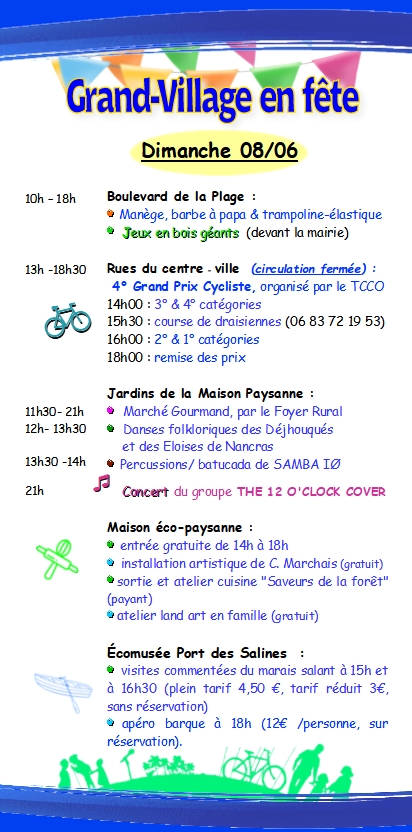 Grand-Village en fête

Dimanche 08/06

10h – 18h Boulevard de la Plage :
Manège, barbe à papa & trampoline-élastique
Jeux en bois géants (devant la mairie)

13h -18h30 Rues du centre - ville (circulation fermée) :
4° Grand Prix Cycliste, organisé par le TCCO
14h00 : 3° & 4° catégories
15h30 : course de draisiennes (06 83 72 19 53)
16h00 : 2° & 1° catégories
18h00 : remise des prix

Jardins de la Maison Paysanne :
11h30- 21h Marché Gourmand, par le Foyer Rural
12h- 13h30 Danses folkloriques des Déjhouqués et des Eloises de Nancras
13h30 -14h Percussions/ batucada de SAMBA IØ
21h Concert du groupe THE 12 O'CLOCK COVER

Maison éco-paysanne :
entrée gratuite de 14h à 18h
installation artistique de C. Marchais (gratuit)
sortie et atelier cuisine "Saveurs de la forêt" (payant)
atelier land art en famille (gratuit)

Écomusée Port des Salines :
visites commentées du marais salant à 15h et à 16h30 (plein tarif 4,50 €, tarif réduit 3€, sans réservation)
apéro barque à 18h (12€ /personne, sur réservation).